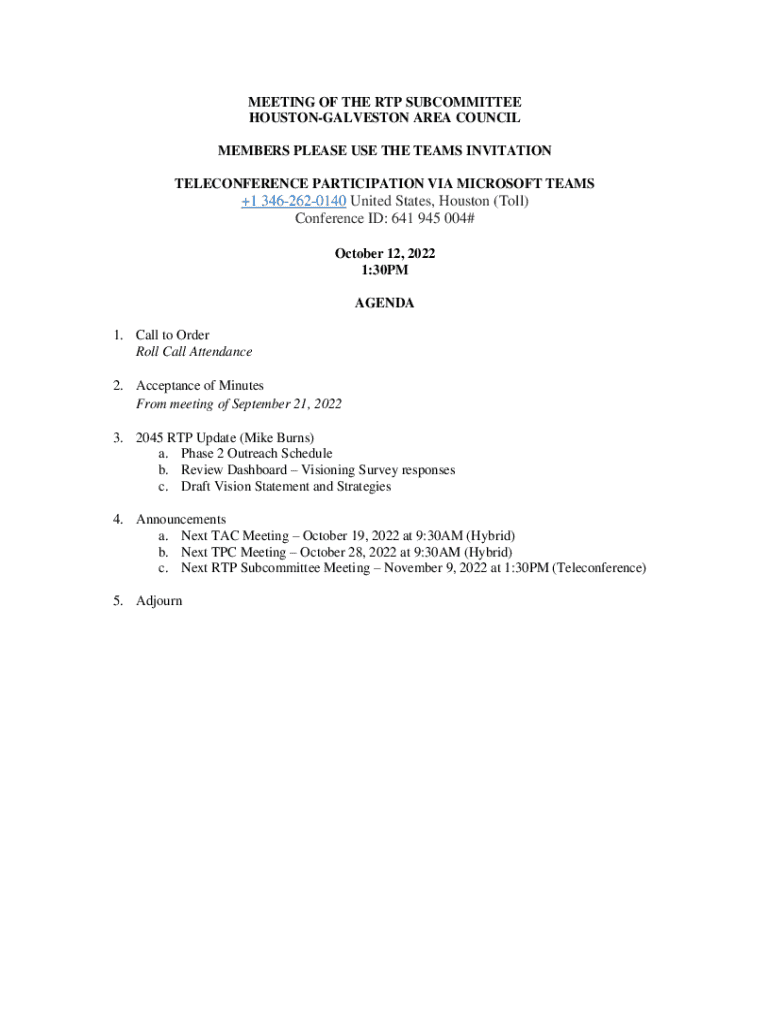 MEETING OF THE RTP SUBCOMMITTEE
HOUSTON-GALVESTON AREA COUNCIL

MEMBERS PLEASE USE THE TEAMS INVITATION

TELECONFERENCE PARTICIPATION VIA MICROSOFT TEAMS
+1 346-262-0140 United States, Houston (Toll)
Conference ID: 641 945 004#

October 12, 2022
1:30PM

AGENDA

1. Call to Order
Roll Call Attendance

2. Acceptance of Minutes
From meeting of September 21, 2022

3. 2045 RTP Update (Mike Burns)
a. Phase 2 Outreach Schedule
b. Review Dashboard – Visioning Survey responses
c. Draft Vision Statement and Strategies

4. Announcements
a. Next TAC Meeting – October 19, 2022 at 9:30AM (Hybrid)
b. Next TPC Meeting – October 28, 2022 at 9:30AM (Hybrid)
c. Next RTP Subcommittee Meeting – November 9, 2022 at 1:30PM (Teleconference)

5. Adjourn